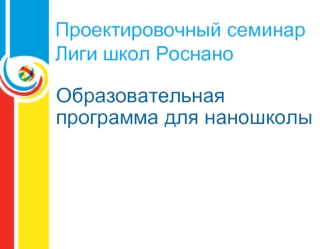 Проектировочный семинар Лиги школ Роснано

Образовательная программа для наношколы